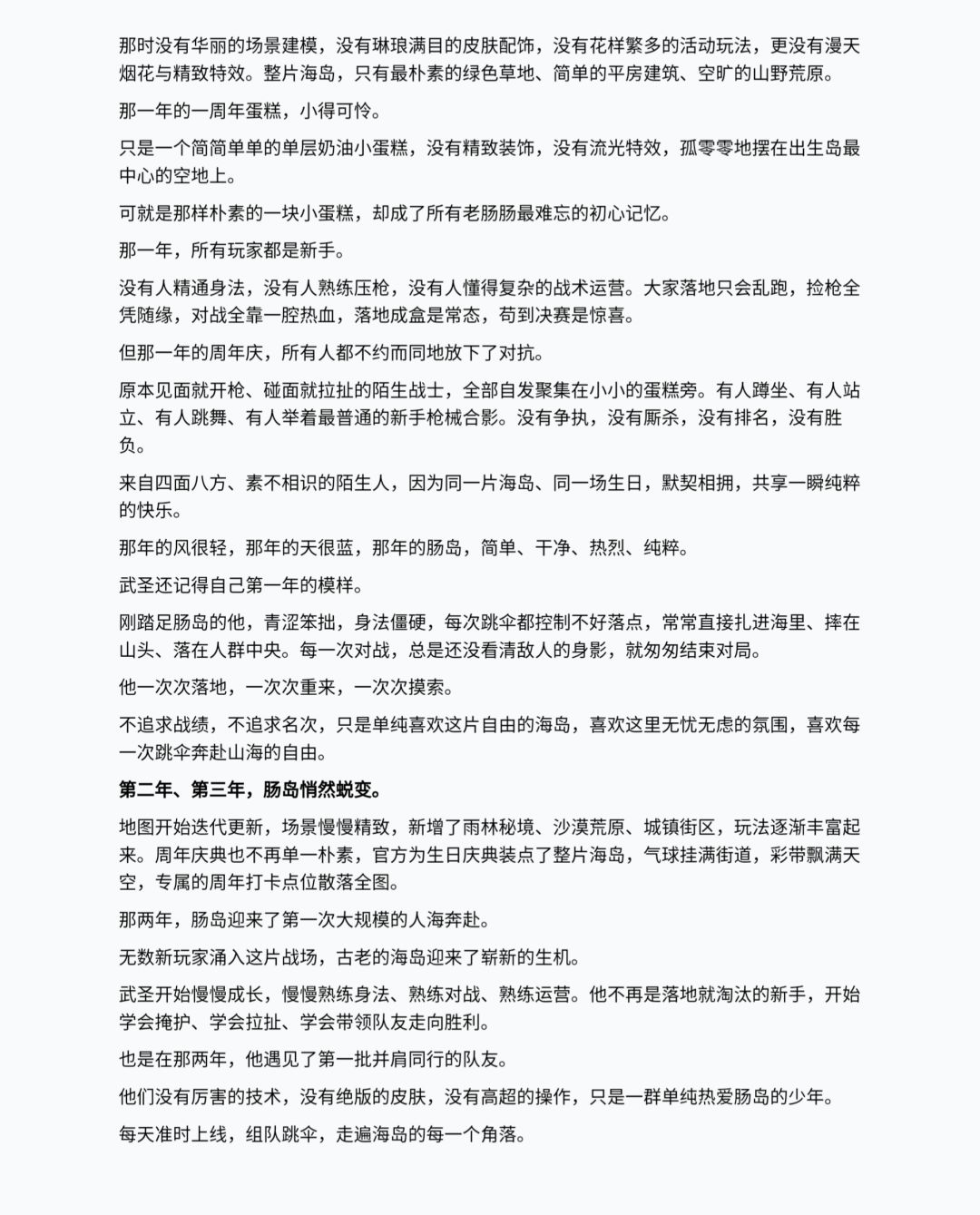 那时没有华丽的场景建模，没有琳琅满目的皮肤配饰，没有花样繁多的活动玩法，更没有漫天烟花与精致特效。整片海岛，只有最朴素的绿色草地、简单的平房建筑、空旷的山野荒原。

那一年的一周年蛋糕，小得可怜。

只是一个简简单单的单层奶油小蛋糕，没有精致装饰，没有流光特效，孤零零地摆在出生岛最中心的空地上。

可就是那样朴素的一块小蛋糕，却成了所有老肠肠最难忘的初心记忆。

那一年，所有玩家都是新手。

没有人精通身法，没有人熟练压枪，没有人懂得复杂的战术运营。大家落地只会乱跑，捡枪全凭随缘，对战全靠一腔热血，落地成盒是常态，苟到决赛是惊喜。

但那一年的周年庆，所有人都不约而同地放下了对抗。

原本见面就开枪、碰面就拉扯的陌生战士，全部自发聚集在小小的蛋糕旁。有人蹲坐、有人站立、有人跳舞、有人举着最普通的新手枪械合影。没有争执，没有厮杀，没有排名，没有胜负。

来自四面八方、素不相识的陌生人，因为同一片海岛、同一场生日，默契相拥，共享一瞬纯粹的快乐。

那年的风很轻，那年的天很蓝，那年的肠岛，简单、干净、热烈、纯粹。

武圣还记得自己第一年的模样。

刚踏足肠岛的他，青涩笨拙，身法僵硬，每次跳伞都控制不好落点，常常直接扎进海里、摔在山头、落在人群中央。每一次对战，总是还没看清敌人的身影，就匆匆结束对局。

他一次次落地，一次次重来，一次次摸索。

不追求战绩，不追求名次，只是单纯喜欢这片自由的海岛，喜欢这里无忧无虑的氛围，喜欢每一次跳伞奔赴山海的自由。

第二年、第三年，肠岛悄然蜕变。

地图开始迭代更新，场景慢慢精致，新增了雨林秘境、沙漠荒原、城镇街区，玩法逐渐丰富起来。周年庆典也不再单一朴素，官方为生日庆典装点了整片海岛，气球挂满街道，彩带飘满天空，专属的周年打卡点位散落全图。

那两年，肠岛迎来了第一次大规模的人海奔赴。

无数新玩家涌入这片战场，古老的海岛迎来了崭新的生机。

武圣开始慢慢成长，慢慢熟练身法、熟练对战、熟练运营。他不再是落地就淘汰的新手，开始学会掩护、学会拉扯、学会带领队友走向胜利。

也是在那两年，他遇见了第一批并肩同行的队友。

他们没有厉害的技术，没有绝版的皮肤，没有高超的操作，只是一群单纯热爱肠岛的少年。

每天准时上线，组队跳伞，走遍海岛的每一个角落。